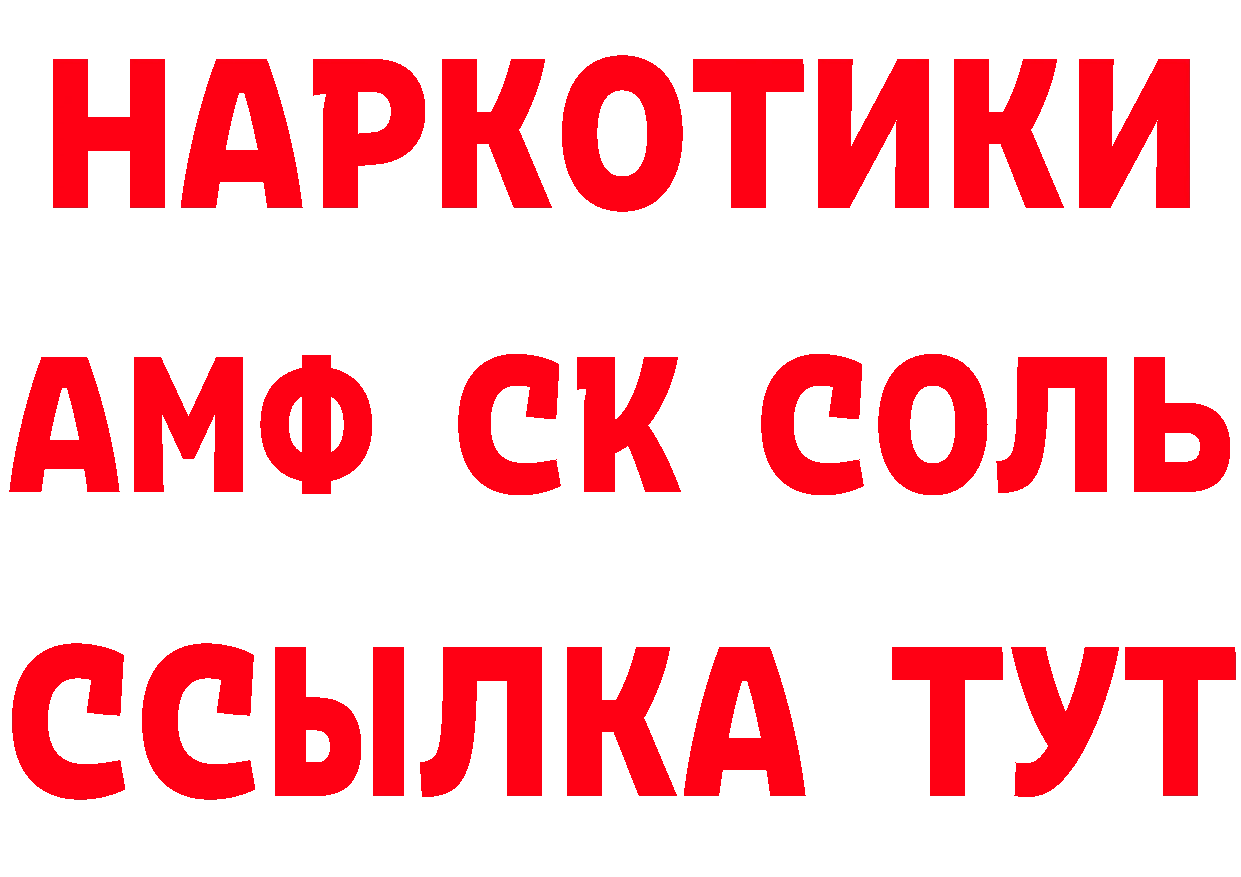 НАРКОТИКИ

АМФ СК СОЛЬ

ССЫЛКА ТУТ